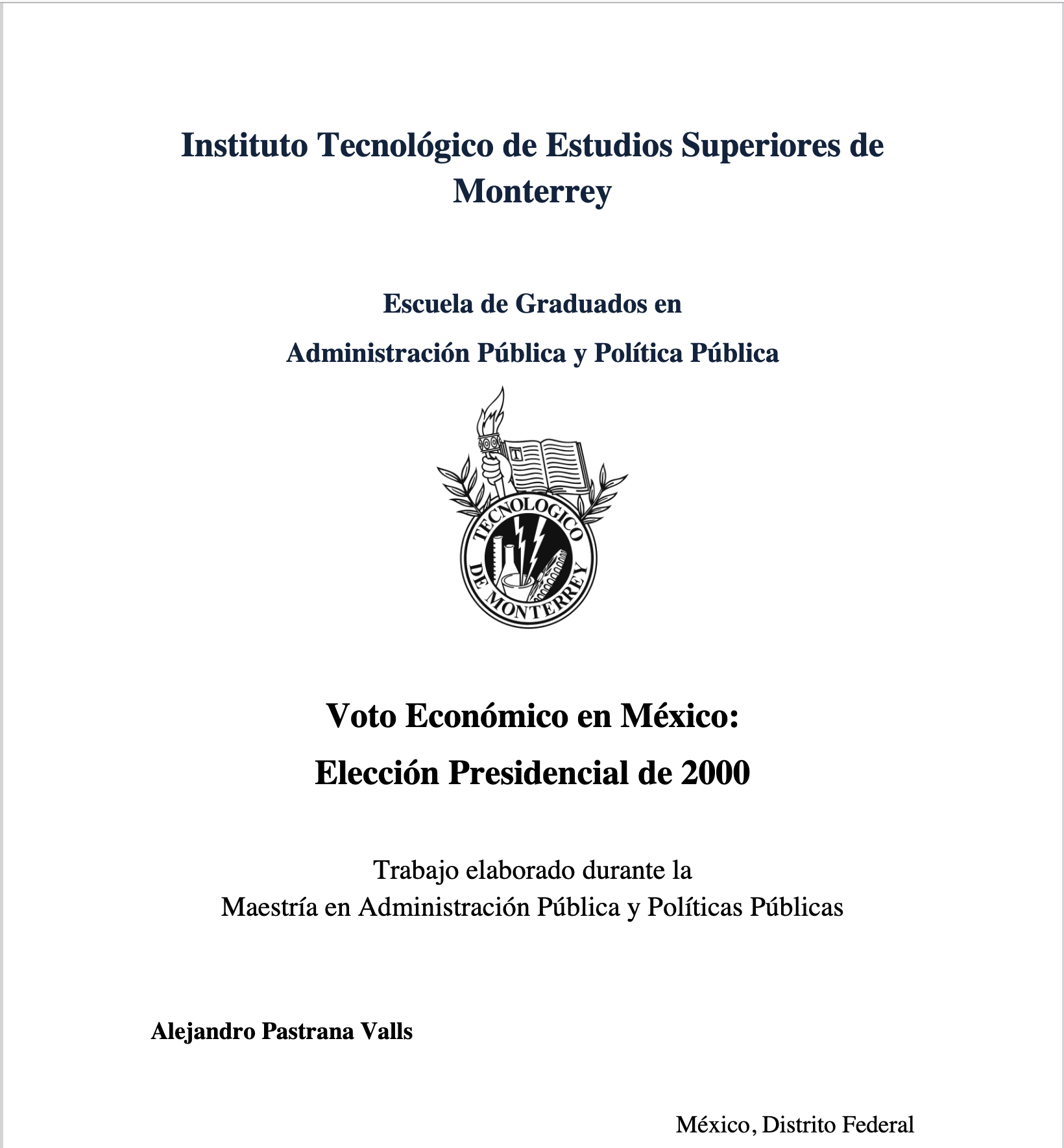 Instituto Tecnológico de Estudios Superiores de Monterrey

Escuela de Graduados en

Administración Pública y Política Pública

T

TECNOLOGICO DE MONTERREY

Voto Económico en México:

Elección Presidencial de 2000

Trabajo elaborado durante la
Maestría en Administración Pública y Políticas Públicas

Alejandro Pastrana Valls

México, Distrito Federal